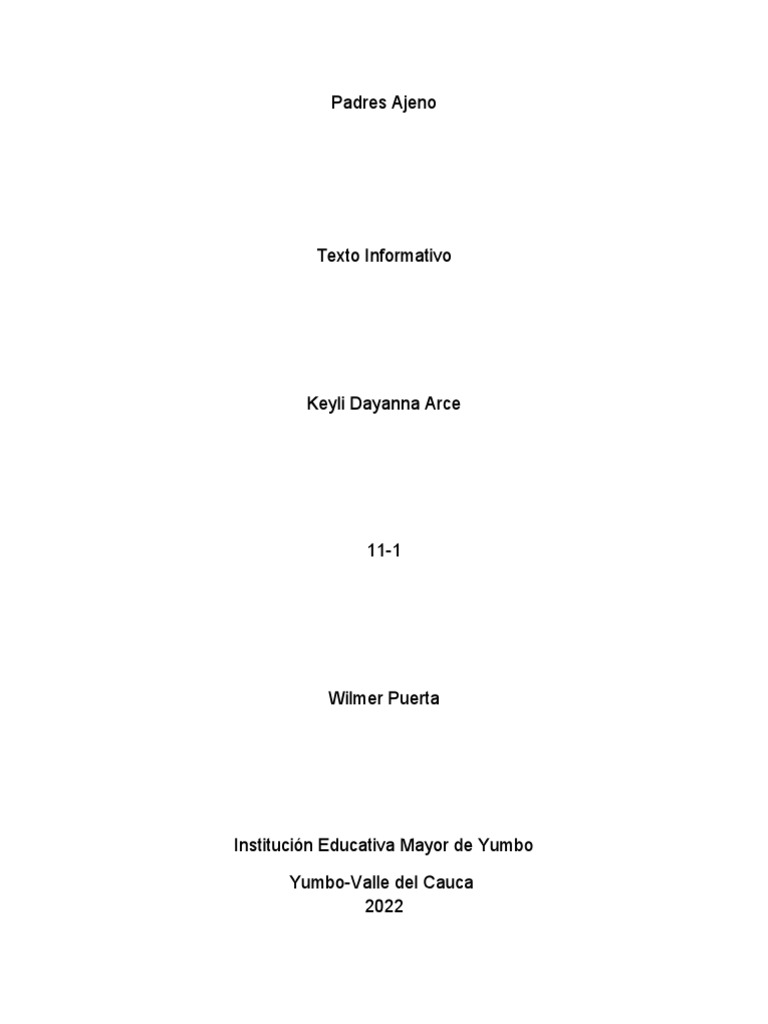 Padres Ajeno

Texto Informativo

Keyli Dayanna Arce

11-1

Wilmer Puerta

Institución Educativa Mayor de Yumbo

Yumbo-Valle del Cauca
2022